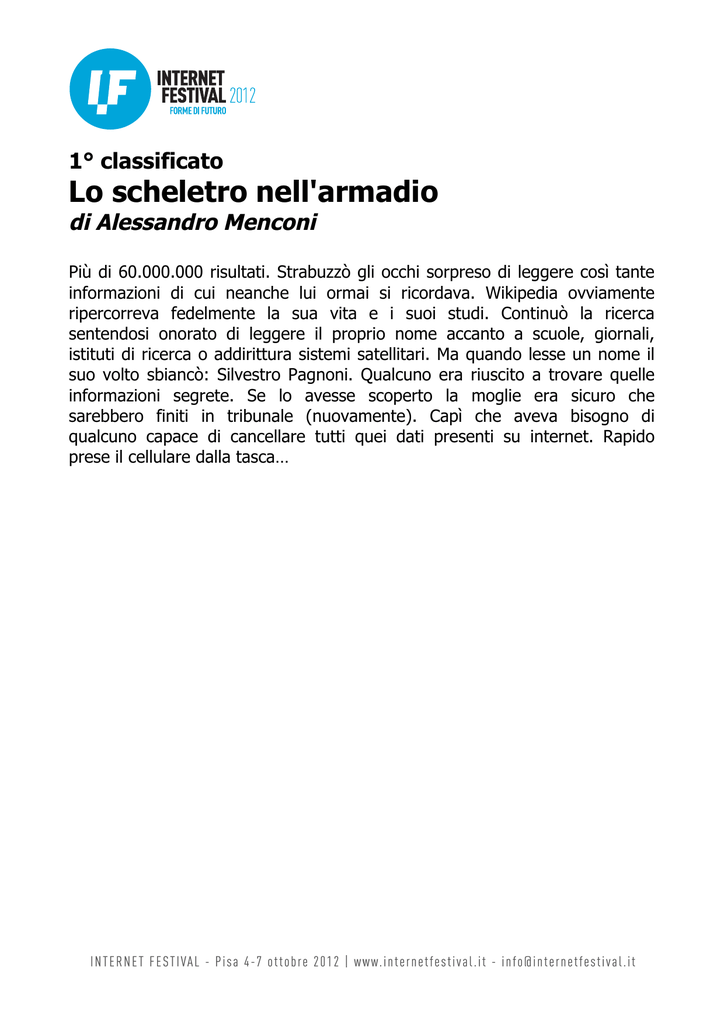 IF INTERNET FESTIVAL 2012
FORME DI FUTURO

1° classificato
Lo scheletro nell'armadio
di Alessandro Menconi

Più di 60.000.000 risultati. Strabuzzò gli occhi sorpreso di leggere così tante informazioni di cui neanche lui ormai si ricordava. Wikipedia ovviamente ripercorreva fedelmente la sua vita e i suoi studi. Continuò la ricerca sentendosi onorato di leggere il proprio nome accanto a scuole, giornali, istituti di ricerca o addirittura sistemi satellitari. Ma quando lesse un nome il suo volto sbiancò: Silvestro Pagnoni. Qualcuno era riuscito a trovare quelle informazioni segrete. Se lo avesse scoperto la moglie era sicuro che sarebbero finiti in tribunale (nuovamente). Capì che aveva bisogno di qualcuno capace di cancellare tutti quei dati presenti su internet. Rapido prese il cellulare dalla tasca…

INTERNET FESTIVAL - Pisa 4-7 ottobre 2012 | www.internetfestival.it - info@internetfestival.it